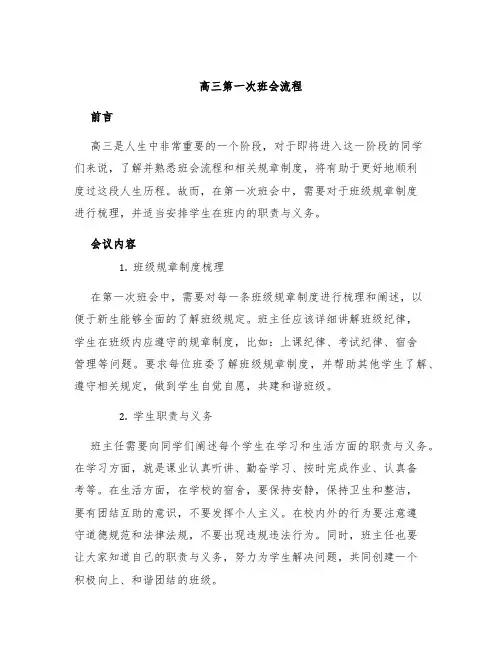 高三第一次班会流程

前言

高三是人生中非常重要的一个阶段，对于即将进入这一阶段的同学们来说，了解并熟悉班会流程和相关规章制度，将有助于更好地顺利度过这段人生历程。故而，在第一次班会中，需要对于班级规章制度进行梳理，并适当安排学生在班内的职责与义务。

会议内容

1. 班级规章制度梳理

在第一次班会中，需要对每一条班级规章制度进行梳理和阐述，以便于新生能够全面的了解班级规定。班主任应该详细讲解班级纪律，学生在班级内应遵守的规章制度，比如：上课纪律、考试纪律、宿舍管理等问题。要求每位班委了解班级规章制度，并帮助其他学生了解、遵守相关规定，做到学生自觉自愿，共建和谐班级。

2. 学生职责与义务

班主任需要向同学们阐述每个学生在学习和生活方面的职责与义务。在学习方面，就是课业认真听讲、勤奋学习、按时完成作业、认真备考等。在生活方面，在学校的宿舍，要保持安静，保持卫生和整洁，要有团结互助的意识，不要发挥个人主义。在校内外的行为要注意遵守道德规范和法律法规，不要出现违规违法行为。同时，班主任也要让大家知道自己的职责与义务，努力为学生解决问题，共同创建一个积极向上、和谐团结的班级。